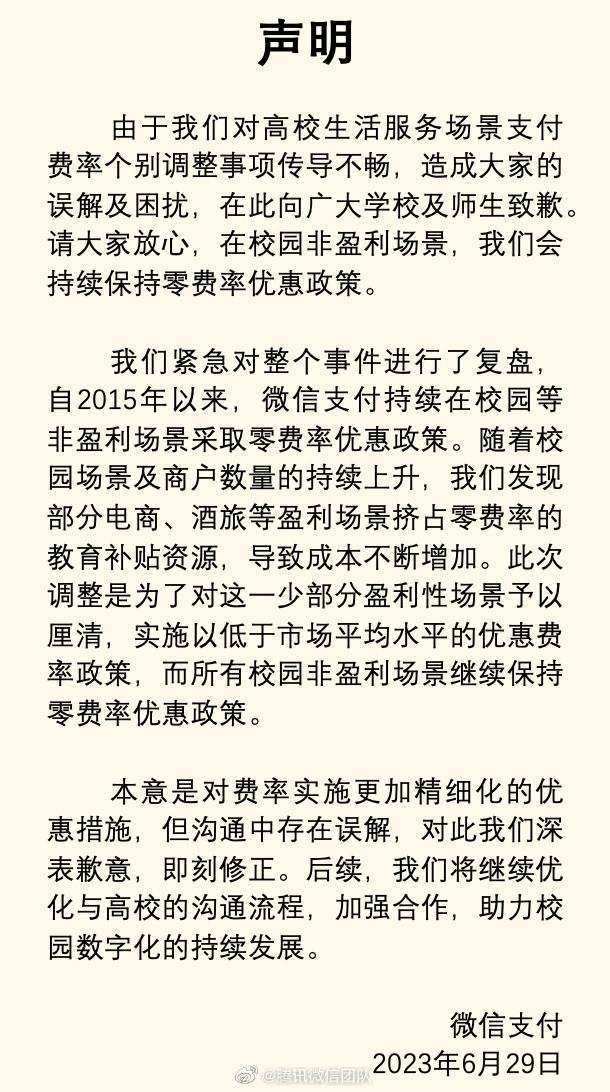 声明

由于我们对高校生活服务场景支付费率个别调整事项传导不畅，造成大家的误解及困扰，在此向广大学校及师生致歉。请大家放心，在校园非盈利场景，我们会持续保持零费率优惠政策。

我们紧急对整个事件进行了复盘，自2015年以来，微信支付持续在校园等非盈利场景采取零费率优惠政策。随着校园场景及商户数量的持续上升，我们发现部分电商、酒旅等盈利场景挤占零费率的教育补贴资源，导致成本不断增加。此次调整是为了对这一少部分盈利性场景予以厘清，实施以低于市场平均水平的优惠费率政策，而所有校园非盈利场景继续保持零费率优惠政策。

本意是对费率实施更加精细化的优惠措施，但沟通中存在误解，对此我们深表歉意，即刻修正。后续，我们将继续优化与高校的沟通流程，加强合作，助力校园数字化的持续发展。

微信支付
2023年6月29日

@腾讯微信团队